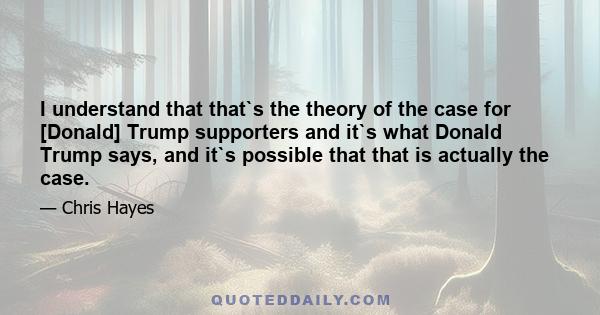 I understand that that`s the theory of the case for [Donald] Trump supporters and it`s what Donald Trump says, and it`s possible that that is actually the case.

— Chris Hayes

QUOTEDDAILY.COM